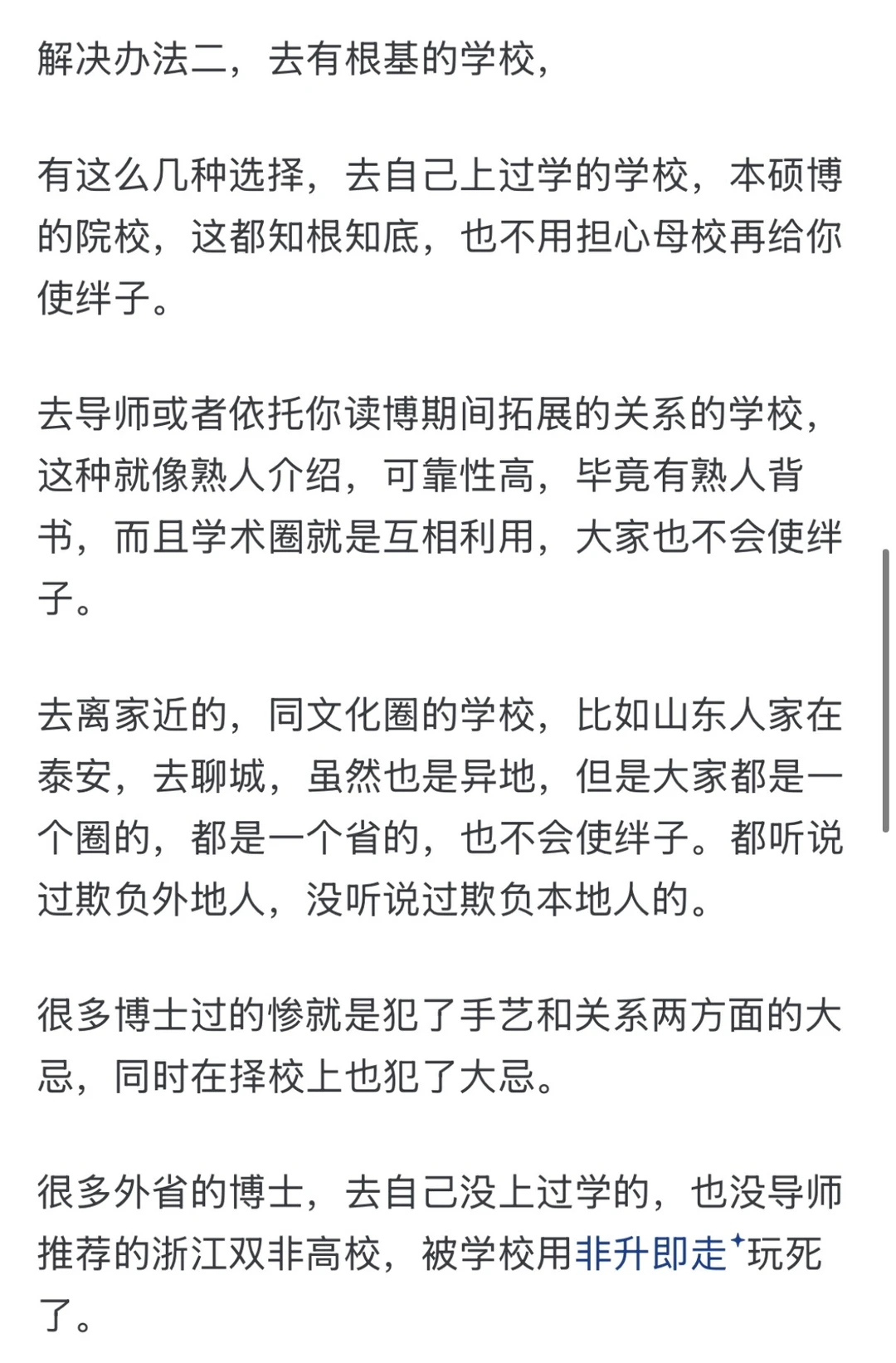 解决办法二，去有根基的学校，

有这么几种选择，去自己上过学的学校，本硕博的院校，这都知根知底，也不用担心母校再给你使绊子。

去导师或者依托你读博期间拓展的关系的学校，这种就像熟人介绍，可靠性高，毕竟有熟人背书，而且学术圈就是互相利用，大家也不会使绊子。

去离家近的，同文化圈的学校，比如山东人家在泰安，去聊城，虽然也是异地，但是大家都是一个圈的，都是一个省的，也不会使绊子。都听说过欺负外地人，没听说过欺负本地人的。

很多博士过的惨就是犯了手艺和关系两方面的大忌，同时在择校上也犯了大忌。

很多外省的博士，去自己没上过学的，也没导师推荐的浙江双非高校，被学校用非升即走玩死了。